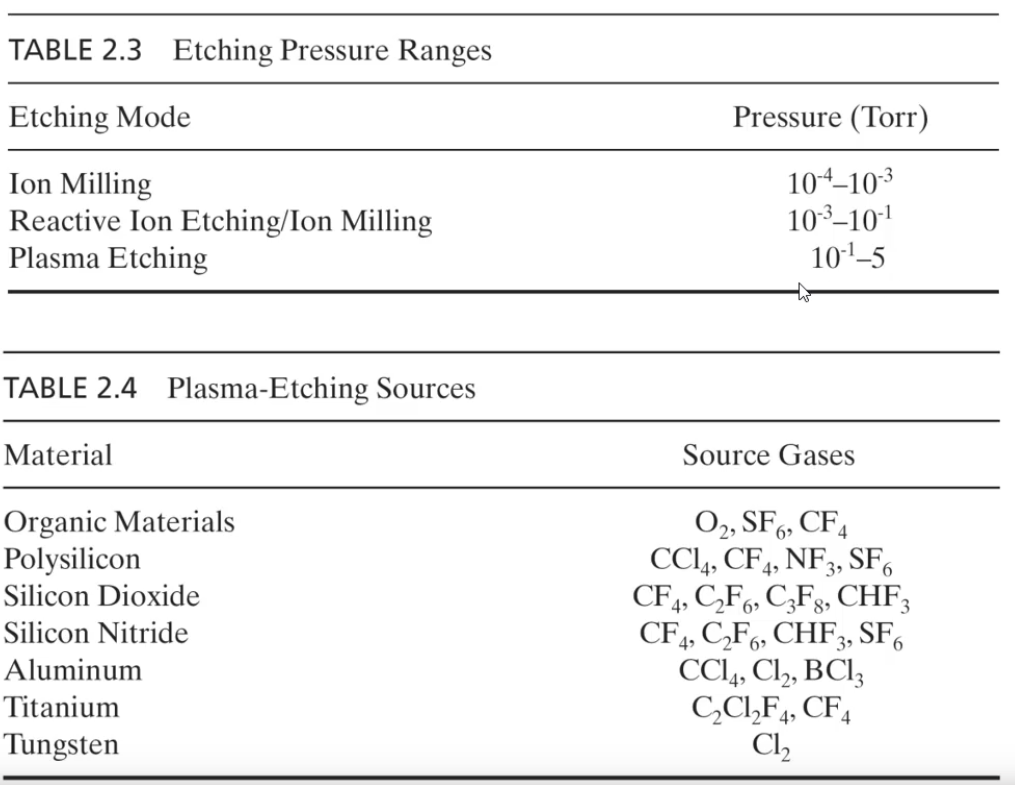 TABLE 2.3 Etching Pressure Ranges

| Etching Mode | Pressure (Torr) |
|---|---|
| Ion Milling | $10^{-4}$–$10^{-3}$ |
| Reactive Ion Etching/Ion Milling | $10^{-3}$–$10^{-1}$ |
| Plasma Etching | $10^{-1}$–5 |

TABLE 2.4 Plasma-Etching Sources

| Material | Source Gases |
|---|---|
| Organic Materials | $O_2$, $SF_6$, $CF_4$ |
| Polysilicon | $CCl_4$, $CF_4$, $NF_3$, $SF_6$ |
| Silicon Dioxide | $CF_4$, $C_2F_6$, $C_3F_8$, $CHF_3$ |
| Silicon Nitride | $CF_4$, $C_2F_6$, $CHF_3$, $SF_6$ |
| Aluminum | $CCl_4$, $Cl_2$, $BCl_3$ |
| Titanium | $C_2Cl_2F_4$, $CF_4$ |
| Tungsten | $Cl_2$ |